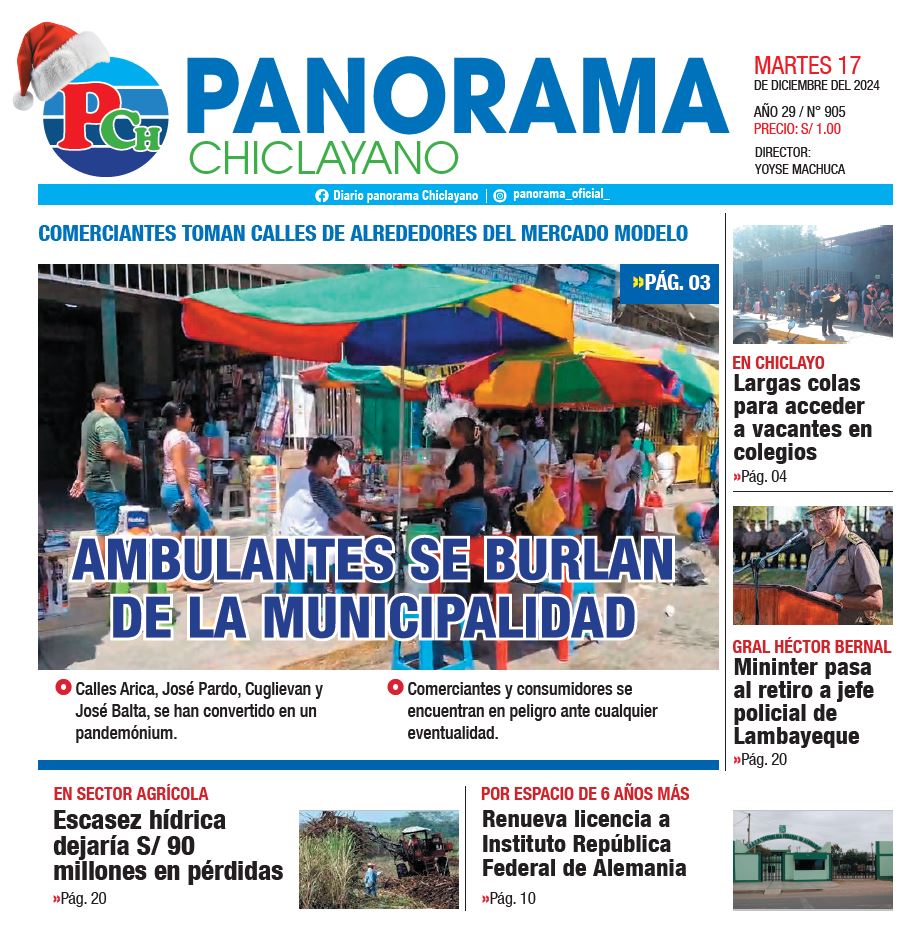 PCH

PANORAMA
CHICLAYANO

MARTES 17
DE DICIEMBRE DEL 2024
AÑO 29 / N° 905
PRECIO: S/ 1.00
DIRECTOR:
YOYSE MACHUCA

Diario panorama Chiclayano | panorama_oficial_

COMERCIANTES TOMAN CALLES DE ALREDEDORES DEL MERCADO MODELO

»PÁG. 03

AMBULANTES SE BURLAN DE LA MUNICIPALIDAD

Calles Arica, José Pardo, Cuglievan y José Balta, se han convertido en un pandemónium.

Comerciantes y consumidores se encuentran en peligro ante cualquier eventualidad.

EN CHICLAYO
Largas colas para acceder a vacantes en colegios
»Pág. 04

GRAL HÉCTOR BERNAL
Mininter pasa al retiro a jefe policial de Lambayeque
»Pág. 20

EN SECTOR AGRÍCOLA
Escasez hídrica dejaría S/ 90 millones en pérdidas
»Pág. 20

POR ESPACIO DE 6 AÑOS MÁS
Renueva licencia a Instituto República Federal de Alemania
»Pág. 10